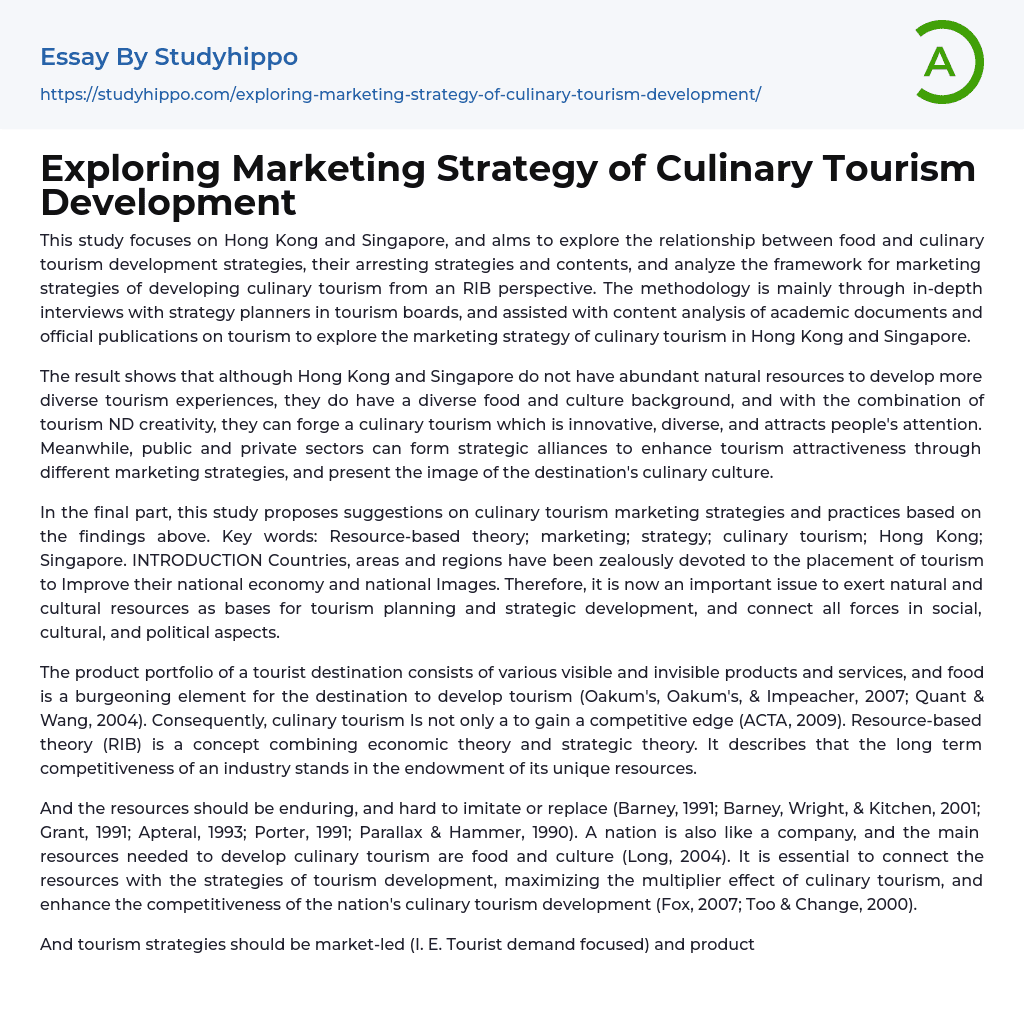 Essay By Studyhippo

https://studyhippo.com/exploring-marketing-strategy-of-culinary-tourism-development/

A

Exploring Marketing Strategy of Culinary Tourism Development

This study focuses on Hong Kong and Singapore, and alms to explore the relationship between food and culinary tourism development strategies, their arresting strategies and contents, and analyze the framework for marketing strategies of developing culinary tourism from an RIB perspective. The methodology is mainly through in-depth interviews with strategy planners in tourism boards, and assisted with content analysis of academic documents and official publications on tourism to explore the marketing strategy of culinary tourism in Hong Kong and Singapore.

The result shows that although Hong Kong and Singapore do not have abundant natural resources to develop more diverse tourism experiences, they do have a diverse food and culture background, and with the combination of tourism ND creativity, they can forge a culinary tourism which is innovative, diverse, and attracts people's attention. Meanwhile, public and private sectors can form strategic alliances to enhance tourism attractiveness through different marketing strategies, and present the image of the destination's culinary culture.

In the final part, this study proposes suggestions on culinary tourism marketing strategies and practices based on the findings above. Key words: Resource-based theory; marketing; strategy; culinary tourism; Hong Kong; Singapore. INTRODUCTION Countries, areas and regions have been zealously devoted to the placement of tourism to Improve their national economy and national Images. Therefore, it is now an important issue to exert natural and cultural resources as bases for tourism planning and strategic development, and connect all forces in social, cultural, and political aspects.

The product portfolio of a tourist destination consists of various visible and invisible products and services, and food is a burgeoning element for the destination to develop tourism (Oakum's, Oakum's, & Impeacher, 2007; Quant & Wang, 2004). Consequently, culinary tourism Is not only a to gain a competitive edge (ACTA, 2009). Resource-based theory (RIB) is a concept combining economic theory and strategic theory. It describes that the long term competitiveness of an industry stands in the endowment of its unique resources.

And the resources should be enduring, and hard to imitate or replace (Barney, 1991; Barney, Wright, & Kitchen, 2001; Grant, 1991; Apteral, 1993; Porter, 1991; Parallax & Hammer, 1990). A nation is also like a company, and the main resources needed to develop culinary tourism are food and culture (Long, 2004). It is essential to connect the resources with the strategies of tourism development, maximizing the multiplier effect of culinary tourism, and enhance the competitiveness of the nation's culinary tourism development (Fox, 2007; Too & Change, 2000).

And tourism strategies should be market-led (I. E. Tourist demand focused) and product